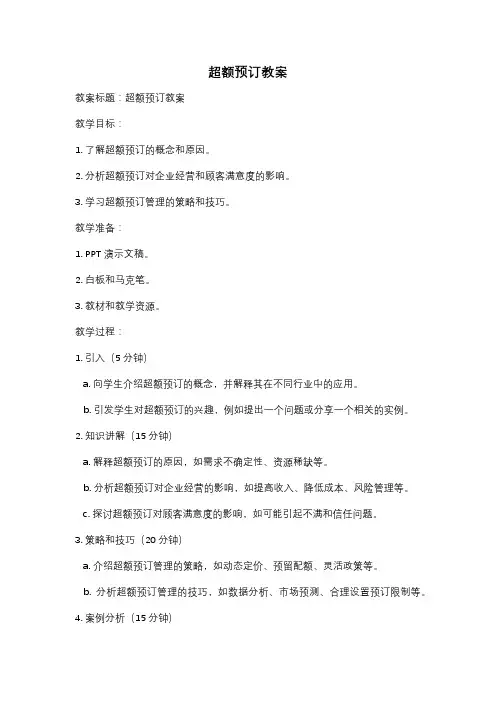 超额预订教案

教案标题：超额预订教案

教学目标：

1. 了解超额预订的概念和原因。

2. 分析超额预订对企业经营和顾客满意度的影响。

3. 学习超额预订管理的策略和技巧。

教学准备：

1. PPT 演示文稿。

2. 白板和马克笔。

3. 教材和教学资源。

教学过程：

1. 引入（5 分钟）

a. 向学生介绍超额预订的概念，并解释其在不同行业中的应用。

b. 引发学生对超额预订的兴趣，例如提出一个问题或分享一个相关的实例。

2. 知识讲解（15 分钟）

a. 解释超额预订的原因，如需求不确定性、资源稀缺等。

b. 分析超额预订对企业经营的影响，如提高收入、降低成本、风险管理等。

c. 探讨超额预订对顾客满意度的影响，如可能引起不满和信任问题。

3. 策略和技巧（20 分钟）

a. 介绍超额预订管理的策略，如动态定价、预留配额、灵活政策等。

b. 分析超额预订管理的技巧，如数据分析、市场预测、合理设置预订限制等。

4. 案例分析（15 分钟）